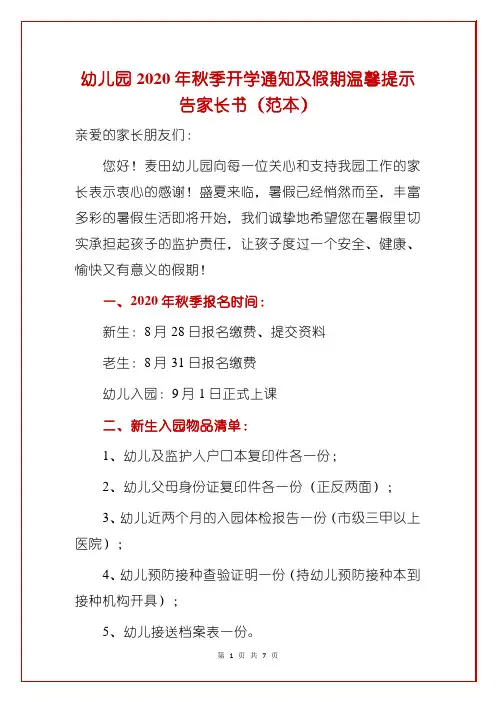 幼儿园 2020 年秋季开学通知及假期温馨提示告家长书（范本）

亲爱的家长朋友们：

您好！麦田幼儿园向每一位关心和支持我园工作的家长表示衷心的感谢！盛夏来临，暑假已经悄然而至，丰富多彩的暑假生活即将开始，我们诚挚地希望您在暑假里切实承担起孩子的监护责任，让孩子度过一个安全、健康、愉快又有意义的假期！

一、2020 年秋季报名时间：

新生：8 月 28 日报名缴费、提交资料

老生：8 月 31 日报名缴费

幼儿入园：9 月 1 日正式上课

二、新生入园物品清单：

1、幼儿及监护人户口本复印件各一份；

2、幼儿父母身份证复印件各一份（正反两面）；

3、幼儿近两个月的入园体检报告一份（市级三甲以上医院）；

4、幼儿预防接种查验证明一份（持幼儿预防接种本到接种机构开具）；

5、幼儿接送档案表一份。

第 1 页 共 7 页